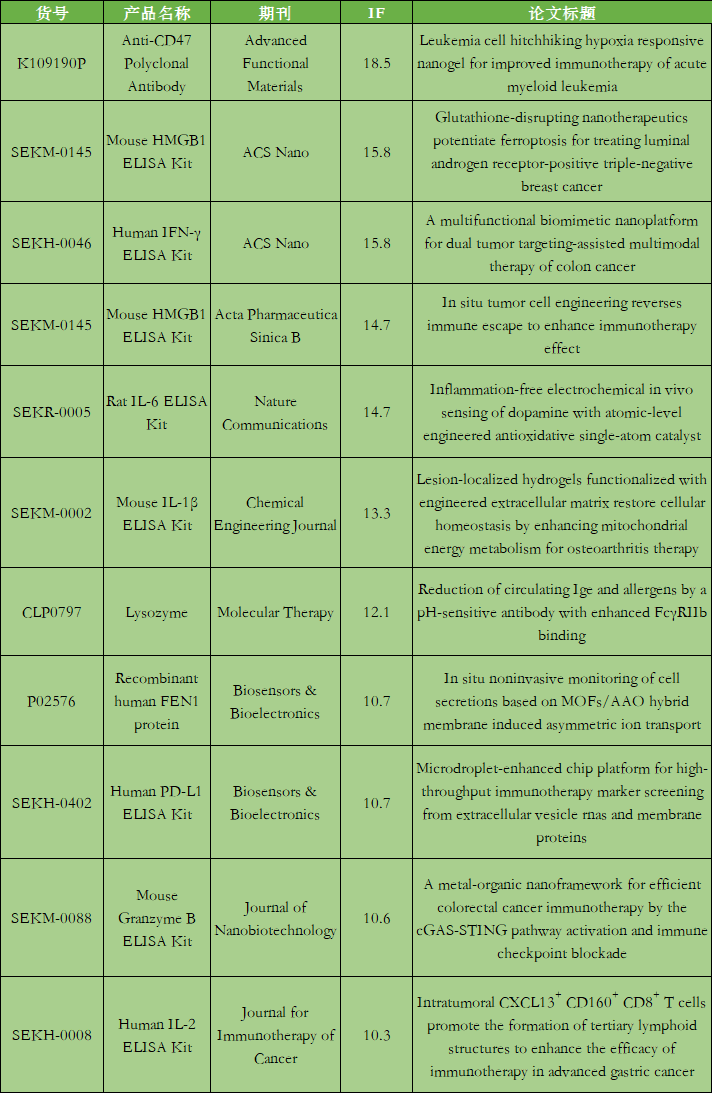 | 货号 | 产品名称 | 期刊 | IF | 论文标题 |
|---|---|---|---|---|
| K109190P | Anti-CD47 Polyclonal Antibody | Advanced Functional Materials | 18.5 | Leukemia cell hitchhiking hypoxia responsive nanogel for improved immunotherapy of acute myeloid leukemia |
| SEKM-0145 | Mouse HMGB1 ELISA Kit | ACS Nano | 15.8 | Glutathione-disrupting nanotherapeutics potentiate ferroptosis for treating luminal androgen receptor-positive triple-negative breast cancer |
| SEKH-0046 | Human IFN-γ ELISA Kit | ACS Nano | 15.8 | A multifunctional biomimetic nanoplatform for dual tumor targeting-assisted multimodal therapy of colon cancer |
| SEKM-0145 | Mouse HMGB1 ELISA Kit | Acta Pharmaceutica Sinica B | 14.7 | In situ tumor cell engineering reverses immune escape to enhance immunotherapy effect |
| SEKR-0005 | Rat IL-6 ELISA Kit | Nature Communications | 14.7 | Inflammation-free electrochemical in vivo sensing of dopamine with atomic-level engineered antioxidative single-atom catalyst |
| SEKM-0002 | Mouse IL-1β ELISA Kit | Chemical Engineering Journal | 13.3 | Lesion-localized hydrogels functionalized with engineered extracellular matrix restore cellular homeostasis by enhancing mitochondrial energy metabolism for osteoarthritis therapy |
| CLP0797 | Lysozyme | Molecular Therapy | 12.1 | Reduction of circulating Ige and allergens by a pH-sensitive antibody with enhanced FcγRIIb binding |
| P02576 | Recombinant human FEN1 protein | Biosensors & Bioelectronics | 10.7 | In situ noninvasive monitoring of cell secretions based on MOFs/AAO hybrid membrane induced asymmetric ion transport |
| SEKH-0402 | Human PD-L1 ELISA Kit | Biosensors & Bioelectronics | 10.7 | Microdroplet-enhanced chip platform for high-throughput immunotherapy marker screening from extracellular vesicle rnas and membrane proteins |
| SEKM-0088 | Mouse Granzyme B ELISA Kit | Journal of Nanobiotechnology | 10.6 | A metal-organic nanoframework for efficient colorectal cancer immunotherapy by the cGAS-STING pathway activation and immune checkpoint blockade |
| SEKH-0008 | Human IL-2 ELISA Kit | Journal for Immunotherapy of Cancer | 10.3 | Intratumoral CXCL13$^+$ CD160$^+$ CD8$^+$ T cells promote the formation of tertiary lymphoid structures to enhance the efficacy of immunotherapy in advanced gastric cancer |